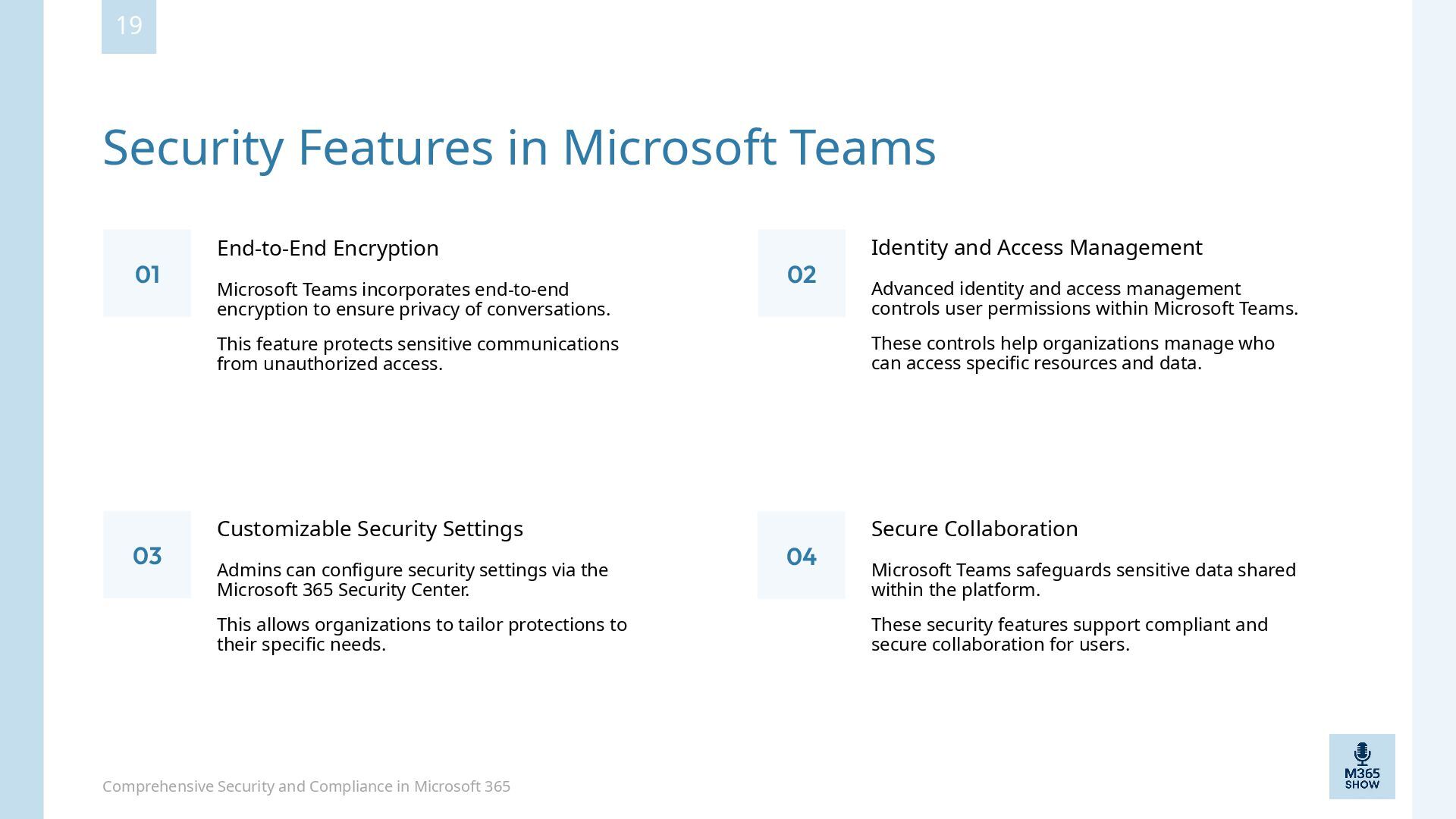 19

Security Features in Microsoft Teams

01

End-to-End Encryption

Microsoft Teams incorporates end-to-end encryption to ensure privacy of conversations.

This feature protects sensitive communications from unauthorized access.

02

Identity and Access Management

Advanced identity and access management controls user permissions within Microsoft Teams.

These controls help organizations manage who can access specific resources and data.

03

Customizable Security Settings

Admins can configure security settings via the Microsoft 365 Security Center.

This allows organizations to tailor protections to their specific needs.

04

Secure Collaboration

Microsoft Teams safeguards sensitive data shared within the platform.

These security features support compliant and secure collaboration for users.

Comprehensive Security and Compliance in Microsoft 365

M365 SHOW